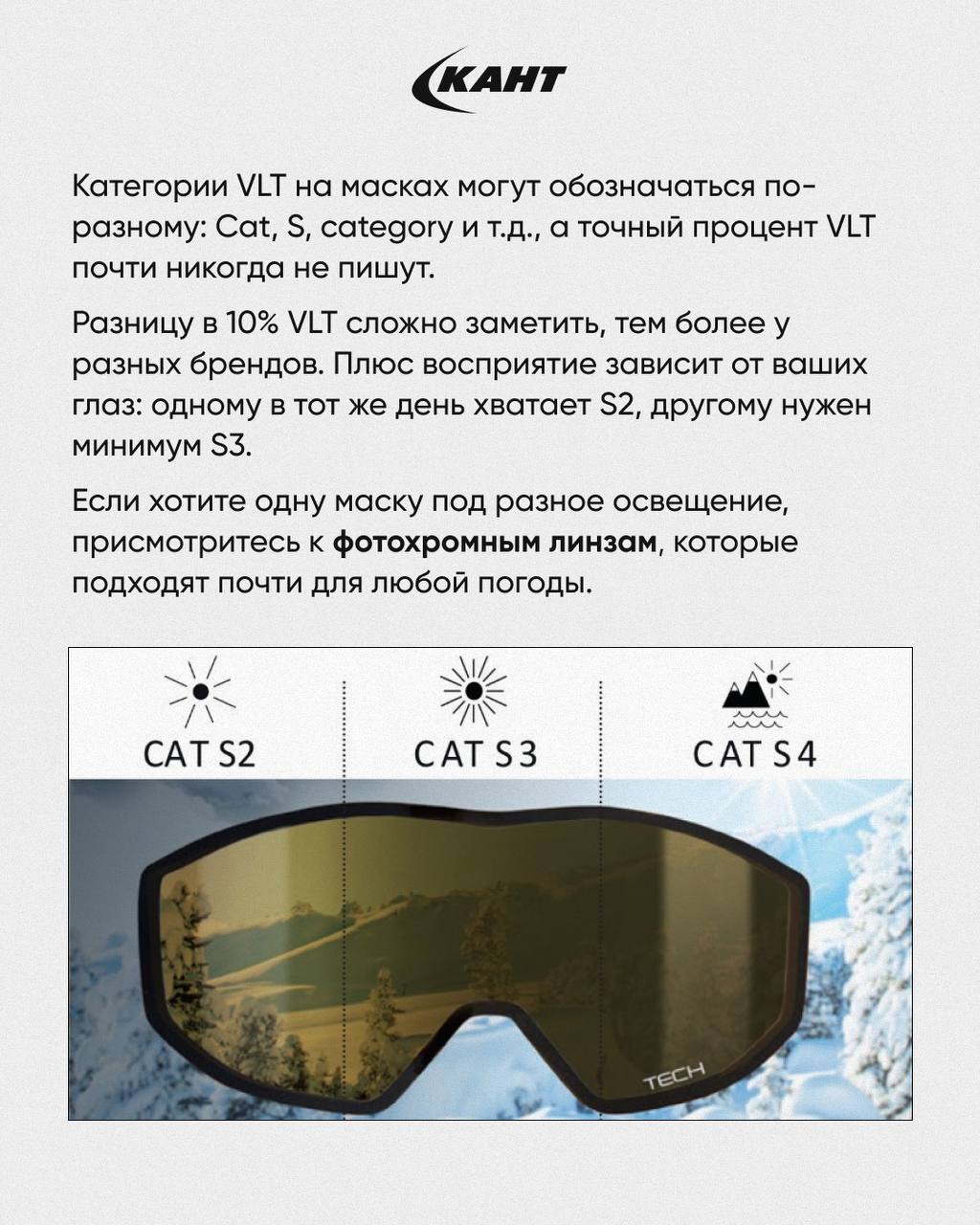 КАНТ

Категории VLT на масках могут обозначаться по-разному: Cat, S, category и т.д., а точный процент VLT почти никогда не пишут.

Разницу в 10% VLT сложно заметить, тем более у разных брендов. Плюс восприятие зависит от ваших глаз: одному в тот же день хватает S2, другому нужен минимум S3.

Если хотите одну маску под разное освещение, присмотритесь к фотохромным линзам, которые подходят почти для любой погоды.

CAT S2

CAT S3

CAT S4

TECH